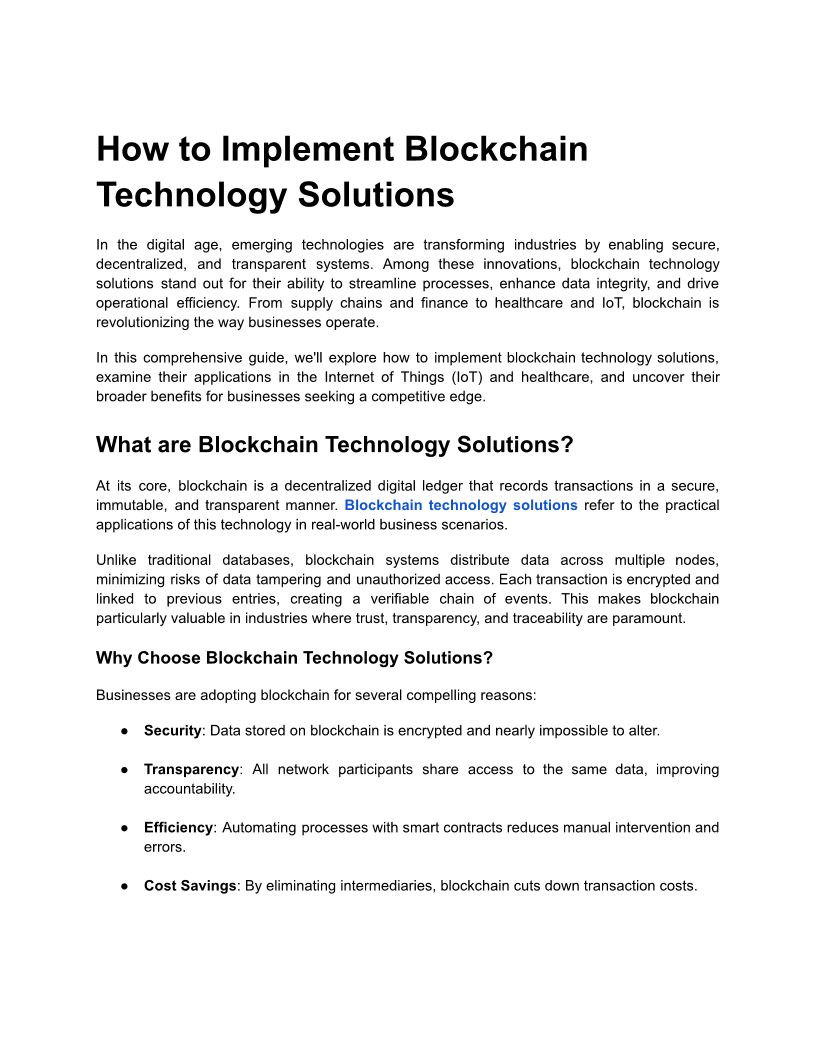 How to Implement Blockchain Technology Solutions

In the digital age, emerging technologies are transforming industries by enabling secure, decentralized, and transparent systems. Among these innovations, blockchain technology solutions stand out for their ability to streamline processes, enhance data integrity, and drive operational efficiency. From supply chains and finance to healthcare and IoT, blockchain is revolutionizing the way businesses operate.

In this comprehensive guide, we'll explore how to implement blockchain technology solutions, examine their applications in the Internet of Things (IoT) and healthcare, and uncover their broader benefits for businesses seeking a competitive edge.

What are Blockchain Technology Solutions?

At its core, blockchain is a decentralized digital ledger that records transactions in a secure, immutable, and transparent manner. Blockchain technology solutions refer to the practical applications of this technology in real-world business scenarios.

Unlike traditional databases, blockchain systems distribute data across multiple nodes, minimizing risks of data tampering and unauthorized access. Each transaction is encrypted and linked to previous entries, creating a verifiable chain of events. This makes blockchain particularly valuable in industries where trust, transparency, and traceability are paramount.

Why Choose Blockchain Technology Solutions?

Businesses are adopting blockchain for several compelling reasons:

● Security: Data stored on blockchain is encrypted and nearly impossible to alter.

● Transparency: All network participants share access to the same data, improving accountability.

● Efficiency: Automating processes with smart contracts reduces manual intervention and errors.

● Cost Savings: By eliminating intermediaries, blockchain cuts down transaction costs.